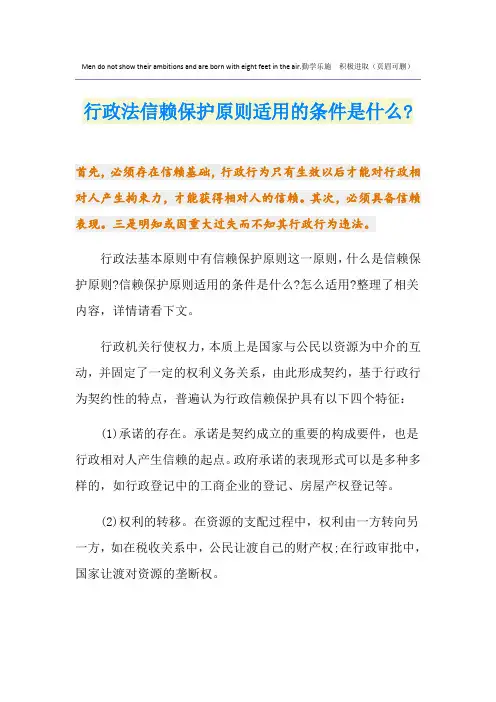 Men do not show their ambitions and are born with eight feet in the air.勤学乐施 积极进取（页眉可删）

行政法信赖保护原则适用的条件是什么?

首先，必须存在信赖基础，行政行为只有生效以后才能对行政相对人产生拘束力，才能获得相对人的信赖。其次，必须具备信赖表现。三是明知或因重大过失而不知其行政行为违法。

行政法基本原则中有信赖保护原则这一原则，什么是信赖保护原则?信赖保护原则适用的条件是什么?怎么适用?整理了相关内容，详情请看下文。

行政机关行使权力，本质上是国家与公民以资源为中介的互动，并固定了一定的权利义务关系，由此形成契约，基于行政行为契约性的特点，普遍认为行政信赖保护具有以下四个特征：

(1)承诺的存在。承诺是契约成立的重要的构成要件，也是行政相对人产生信赖的起点。政府承诺的表现形式可以是多种多样的，如行政登记中的工商企业的登记、房屋产权登记等。

(2)权利的转移。在资源的支配过程中，权利由一方转向另一方，如在税收关系中，公民让渡自己的财产权;在行政审批中，国家让渡对资源的垄断权。